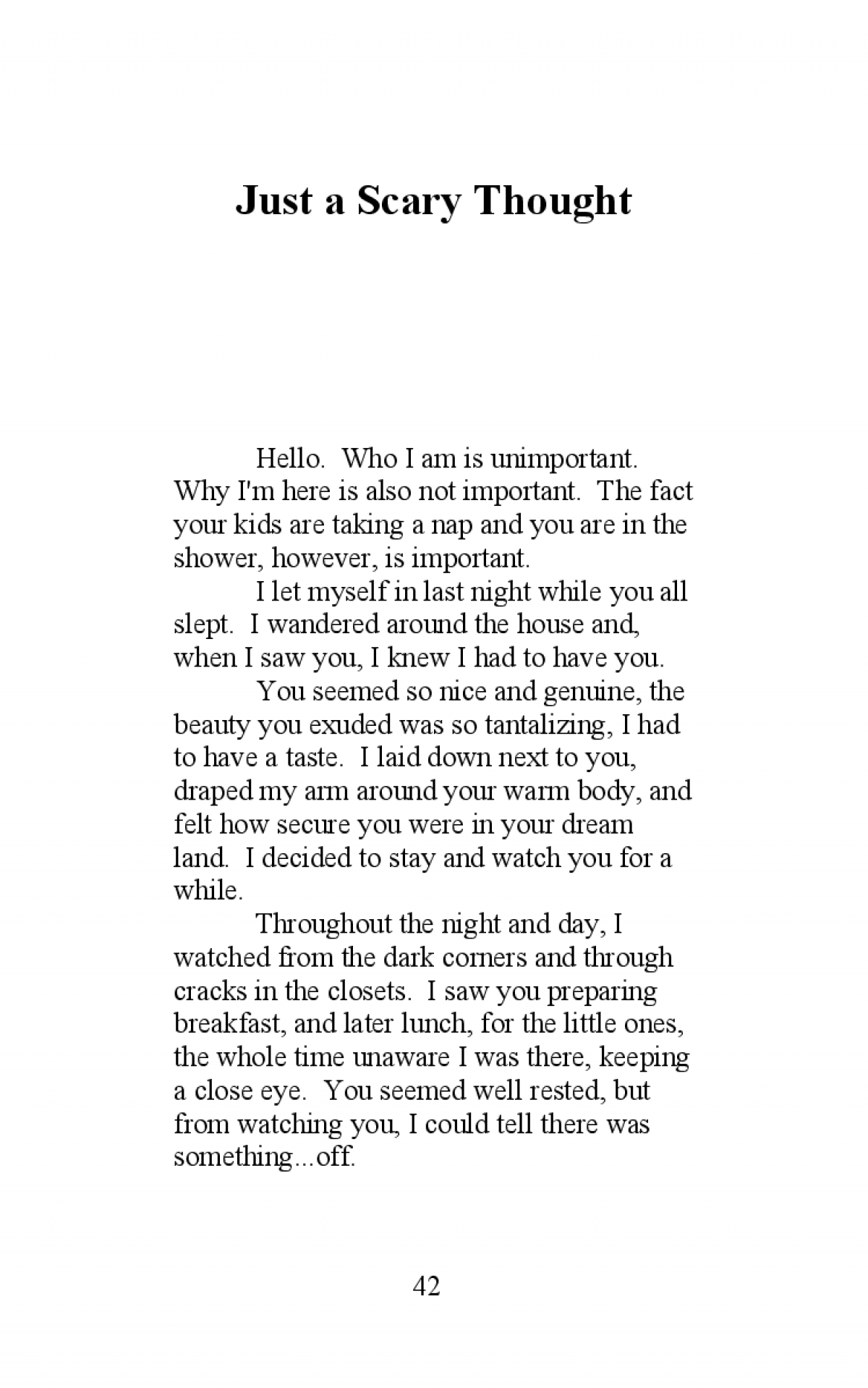 Just a Scary Thought

Hello. Who I am is unimportant. Why I'm here is also not important. The fact your kids are taking a nap and you are in the shower, however, is important.

I let myself in last night while you all slept. I wandered around the house and, when I saw you, I knew I had to have you.

You seemed so nice and genuine, the beauty you exuded was so tantalizing, I had to have a taste. I laid down next to you, draped my arm around your warm body, and felt how secure you were in your dream land. I decided to stay and watch you for a while.

Throughout the night and day, I watched from the dark corners and through cracks in the closets. I saw you preparing breakfast, and later lunch, for the little ones, the whole time unaware I was there, keeping a close eye. You seemed well rested, but from watching you, I could tell there was something...off.

42